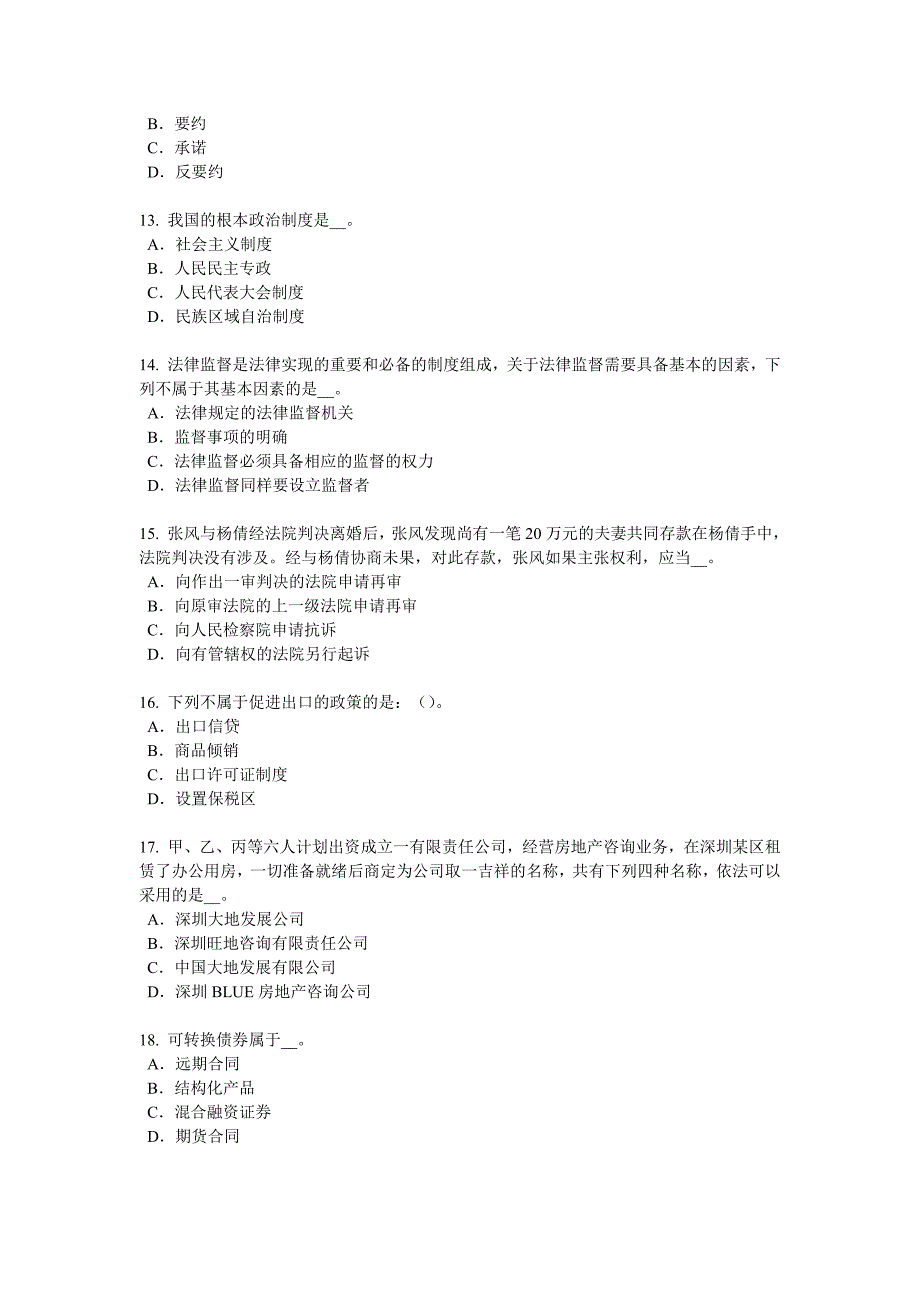 B．要约
C．承诺
D．反要约

13. 我国的根本政治制度是__。
A．社会主义制度
B．人民民主专政
C．人民代表大会制度
D．民族区域自治制度

14. 法律监督是法律实现的重要和必备的制度组成，关于法律监督需要具备基本的因素，下列不属于其基本因素的是__。
A．法律规定的法律监督机关
B．监督事项的明确
C．法律监督必须具备相应的监督的权力
D．法律监督同样要设立监督者

15. 张风与杨倩经法院判决离婚后，张风发现尚有一笔 20 万元的夫妻共同存款在杨倩手中，法院判决没有涉及。经与杨倩协商未果，对此存款，张风如果主张权利，应当__。
A．向作出一审判决的法院申请再审
B．向原审法院的上一级法院申请再审
C．向人民检察院申请抗诉
D．向有管辖权的法院另行起诉

16. 下列不属于促进出口的政策的是：（）。
A．出口信贷
B．商品倾销
C．出口许可证制度
D．设置保税区

17. 甲、乙、丙等六人计划出资成立一有限责任公司，经营房地产咨询业务，在深圳某区租赁了办公用房，一切准备就绪后商定为公司取一吉祥的名称，共有下列四种名称，依法可以采用的是__。
A．深圳大地发展公司
B．深圳旺地咨询有限责任公司
C．中国大地发展有限公司
D．深圳 BLUE 房地产咨询公司

18. 可转换债券属于__。
A．远期合同
B．结构化产品
C．混合融资证券
D．期货合同